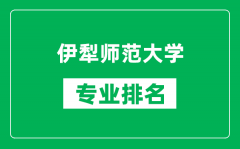 伊犁师范大学

专业排名